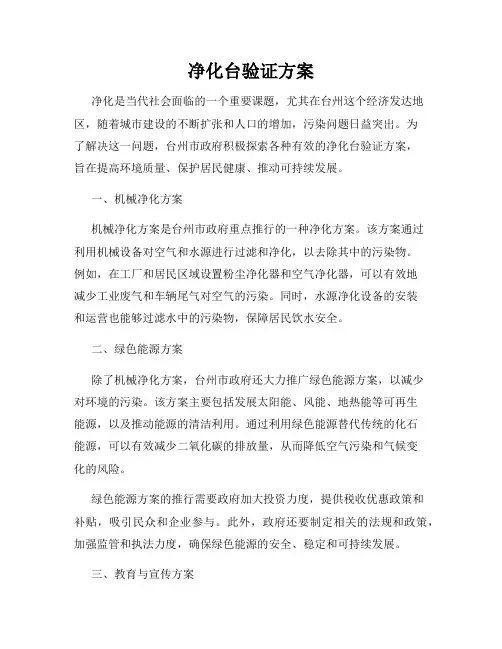 净化台验证方案

净化是当代社会面临的一个重要课题，尤其在台州这个经济发达地区，随着城市建设的不断扩张和人口的增加，污染问题日益突出。为了解决这一问题，台州市政府积极探索各种有效的净化台验证方案，旨在提高环境质量、保护居民健康、推动可持续发展。

一、机械净化方案

机械净化方案是台州市政府重点推行的一种净化方案。该方案通过利用机械设备对空气和水源进行过滤和净化，以去除其中的污染物。例如，在工厂和居民区域设置粉尘净化器和空气净化器，可以有效地减少工业废气和车辆尾气对空气的污染。同时，水源净化设备的安装和运营也能够过滤水中的污染物，保障居民饮水安全。

二、绿色能源方案

除了机械净化方案，台州市政府还大力推广绿色能源方案，以减少对环境的污染。该方案主要包括发展太阳能、风能、地热能等可再生能源，以及推动能源的清洁利用。通过利用绿色能源替代传统的化石能源，可以有效减少二氧化碳的排放量，从而降低空气污染和气候变化的风险。

绿色能源方案的推行需要政府加大投资力度，提供税收优惠政策和补贴，吸引民众和企业参与。此外，政府还要制定相关的法规和政策，加强监管和执法力度，确保绿色能源的安全、稳定和可持续发展。

三、教育与宣传方案